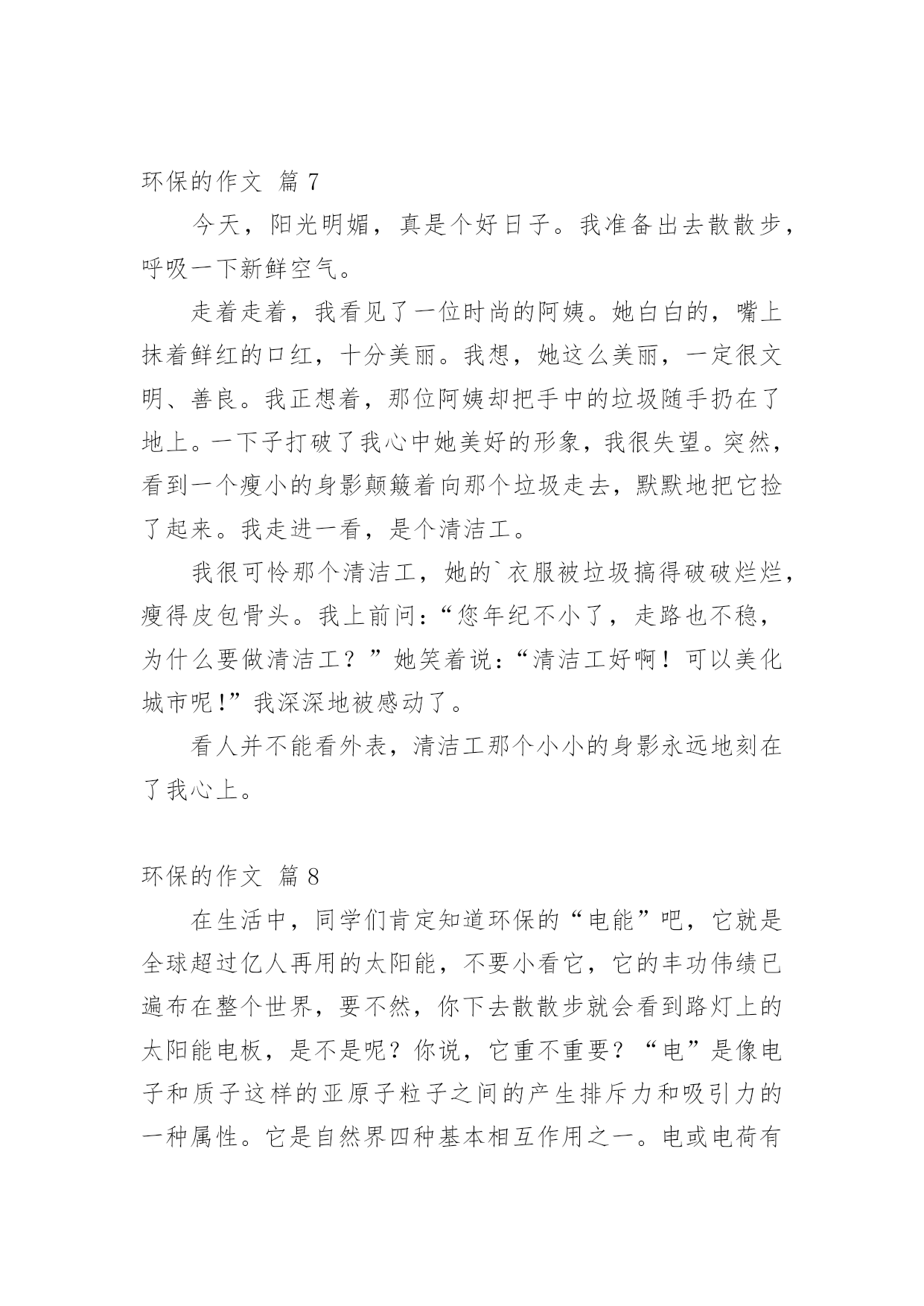 环保的作文 篇 7

今天，阳光明媚，真是个好日子。我准备出去散散步，呼吸一下新鲜空气。

走着走着，我看见了一位时尚的阿姨。她白白的，嘴上抹着鲜红的口红，十分美丽。我想，她这么美丽，一定很文明、善良。我正想着，那位阿姨却把手中的垃圾随手扔在了地上。一下子打破了我心中她美好的形象，我很失望。突然，看到一个瘦小的身影颠簸着向那个垃圾走去，默默地把它捡了起来。我走进一看，是个清洁工。

我很可怜那个清洁工，她的`衣服被垃圾搞得破破烂烂，瘦得皮包骨头。我上前问：“您年纪不小了，走路也不稳，为什么要做清洁工？”她笑着说：“清洁工好啊！可以美化城市呢!”我深深地被感动了。

看人并不能看外表，清洁工那个小小的身影永远地刻在了我心上。

环保的作文 篇 8

在生活中，同学们肯定知道环保的“电能”吧，它就是全球超过亿人再用的太阳能，不要小看它，它的丰功伟绩已遍布在整个世界，要不然，你下去散散步就会看到路灯上的太阳能电板，是不是呢？你说，它重不重要？“电”是像电子和质子这样的亚原子粒子之间的产生排斥力和吸引力的一种属性。它是自然界四种基本相互作用之一。电或电荷有